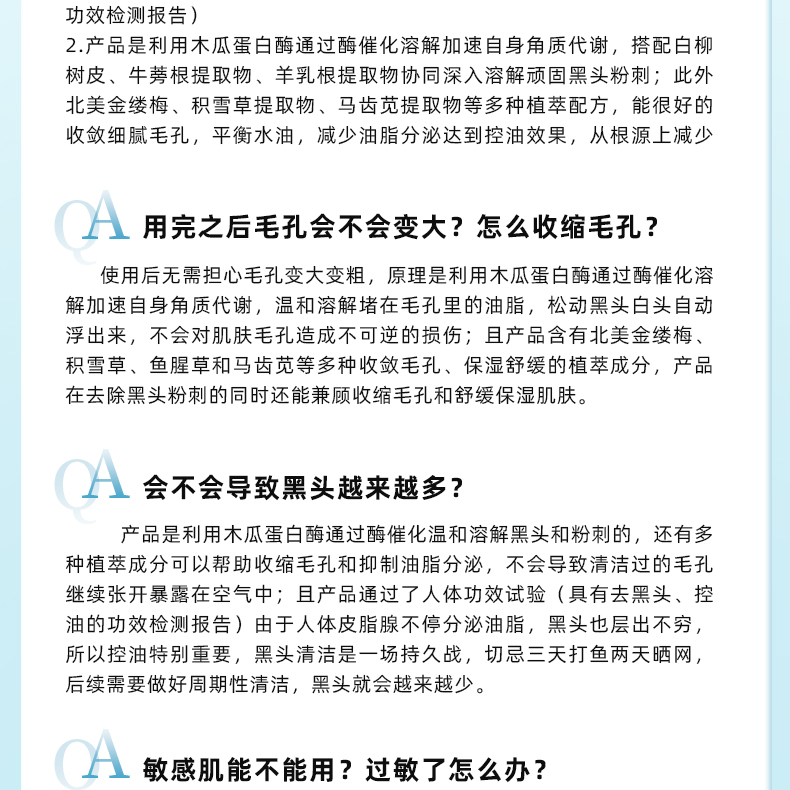 功效检测报告）
2.产品是利用木瓜蛋白酶通过酶催化溶解加速自身角质代谢，搭配白柳树皮、牛蒡根提取物、羊乳根提取物协同深入溶解顽固黑头粉刺；此外北美金缕梅、积雪草提取物、马齿苋提取物等多种植萃配方，能很好的收敛细腻毛孔，平衡水油，减少油脂分泌达到控油效果，从根源上减少

QA 用完之后毛孔会不会变大？怎么收缩毛孔？

使用后无需担心毛孔变大变粗，原理是利用木瓜蛋白酶通过酶催化溶解加速自身角质代谢，温和溶解堵在毛孔里的油脂，松动黑头白头自动浮出来，不会对肌肤毛孔造成不可逆的损伤；且产品含有北美金缕梅、积雪草、鱼腥草和马齿苋等多种收敛毛孔、保湿舒缓的植萃成分，产品在去除黑头粉刺的同时还能兼顾收缩毛孔和舒缓保湿肌肤。

QA 会不会导致黑头越来越多？

产品是利用木瓜蛋白酶通过酶催化温和溶解黑头和粉刺的，还有多种植萃成分可以帮助收缩毛孔和抑制油脂分泌，不会导致清洁过的毛孔继续张开暴露在空气中；且产品通过了人体功效试验（具有去黑头、控油的功效检测报告）由于人体皮脂腺不停分泌油脂，黑头也层出不穷，所以控油特别重要，黑头清洁是一场持久战，切忌三天打鱼两天晒网，后续需要做好周期性清洁，黑头就会越来越少。

QA 敏感肌能不能用？过敏了怎么办？